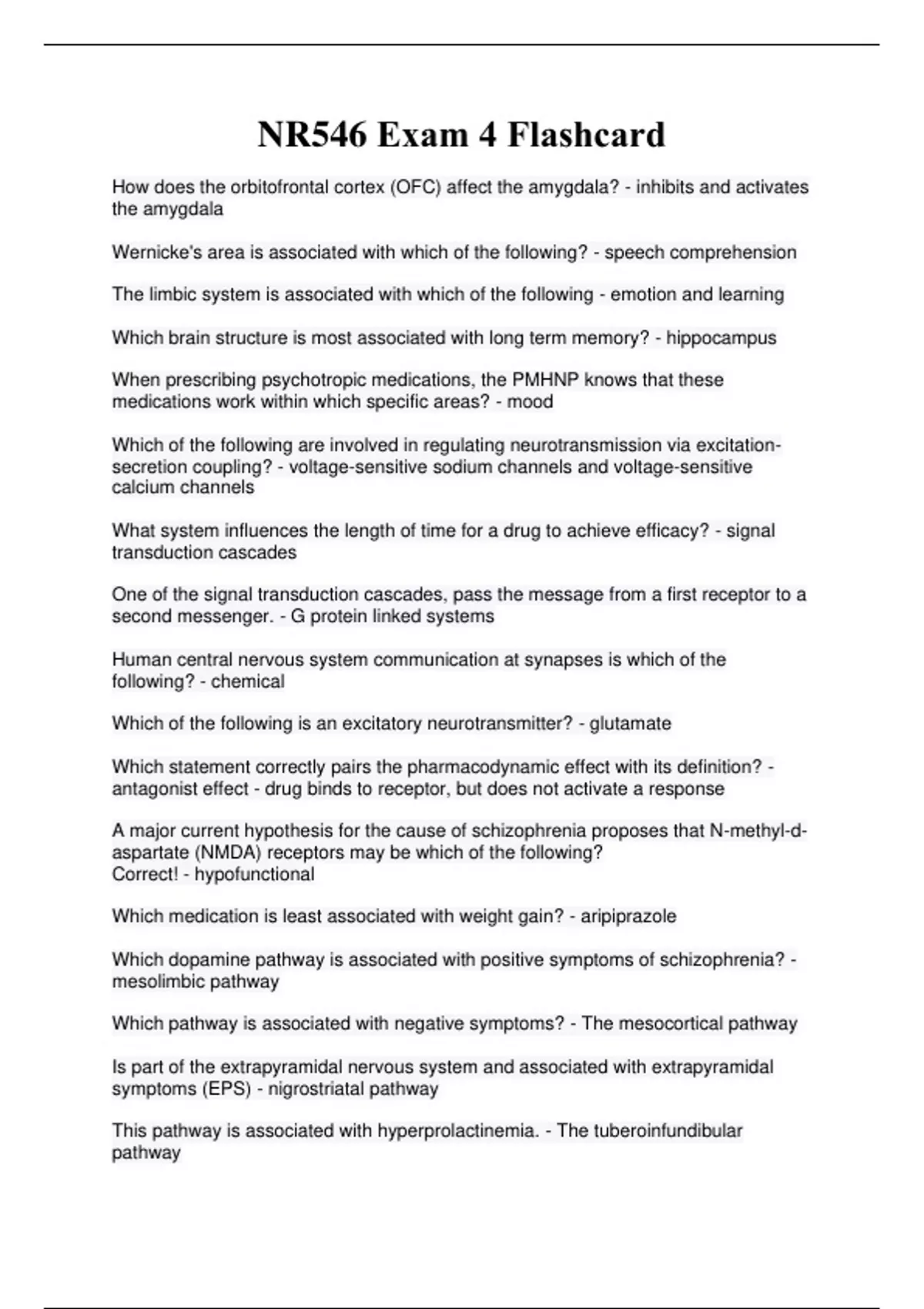 NR546 Exam 4 Flashcard

How does the orbitofrontal cortex (OFC) affect the amygdala? - inhibits and activates the amygdala

Wernicke's area is associated with which of the following? - speech comprehension

The limbic system is associated with which of the following - emotion and learning

Which brain structure is most associated with long term memory? - hippocampus

When prescribing psychotropic medications, the PMHNP knows that these medications work within which specific areas? - mood

Which of the following are involved in regulating neurotransmission via excitation-secretion coupling? - voltage-sensitive sodium channels and voltage-sensitive calcium channels

What system influences the length of time for a drug to achieve efficacy? - signal transduction cascades

One of the signal transduction cascades, pass the message from a first receptor to a second messenger. - G protein linked systems

Human central nervous system communication at synapses is which of the following? - chemical

Which of the following is an excitatory neurotransmitter? - glutamate

Which statement correctly pairs the pharmacodynamic effect with its definition? - antagonist effect - drug binds to receptor, but does not activate a response

A major current hypothesis for the cause of schizophrenia proposes that N-methyl-d-aspartate (NMDA) receptors may be which of the following?
Correct! - hypofunctional

Which medication is least associated with weight gain? - aripiprazole

Which dopamine pathway is associated with positive symptoms of schizophrenia? - mesolimbic pathway

Which pathway is associated with negative symptoms? - The mesocortical pathway

Is part of the extrapyramidal nervous system and associated with extrapyramidal symptoms (EPS) - nigrostriatal pathway

This pathway is associated with hyperprolactinemia. - The tuberoinfundibular pathway